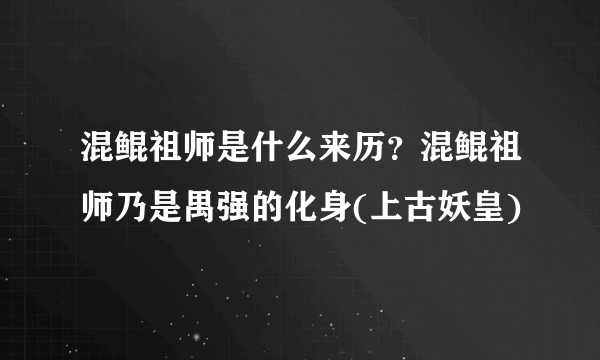 混鲲祖师是什么来历？混鲲祖师乃是禺强的化身(上古妖皇)